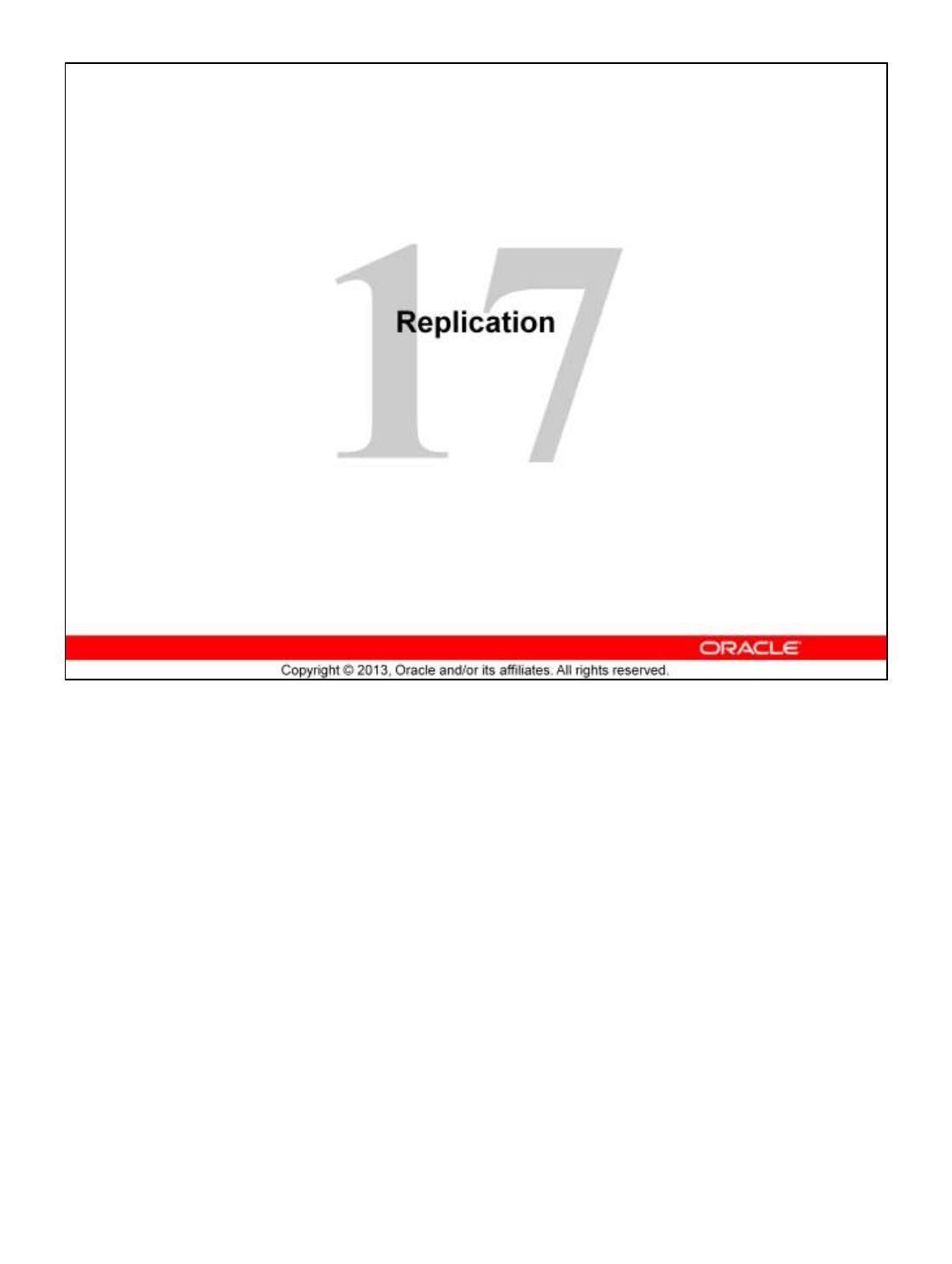 17

Replication

ORACLE

Copyright © 2013, Oracle and/or its affiliates. All rights reserved.